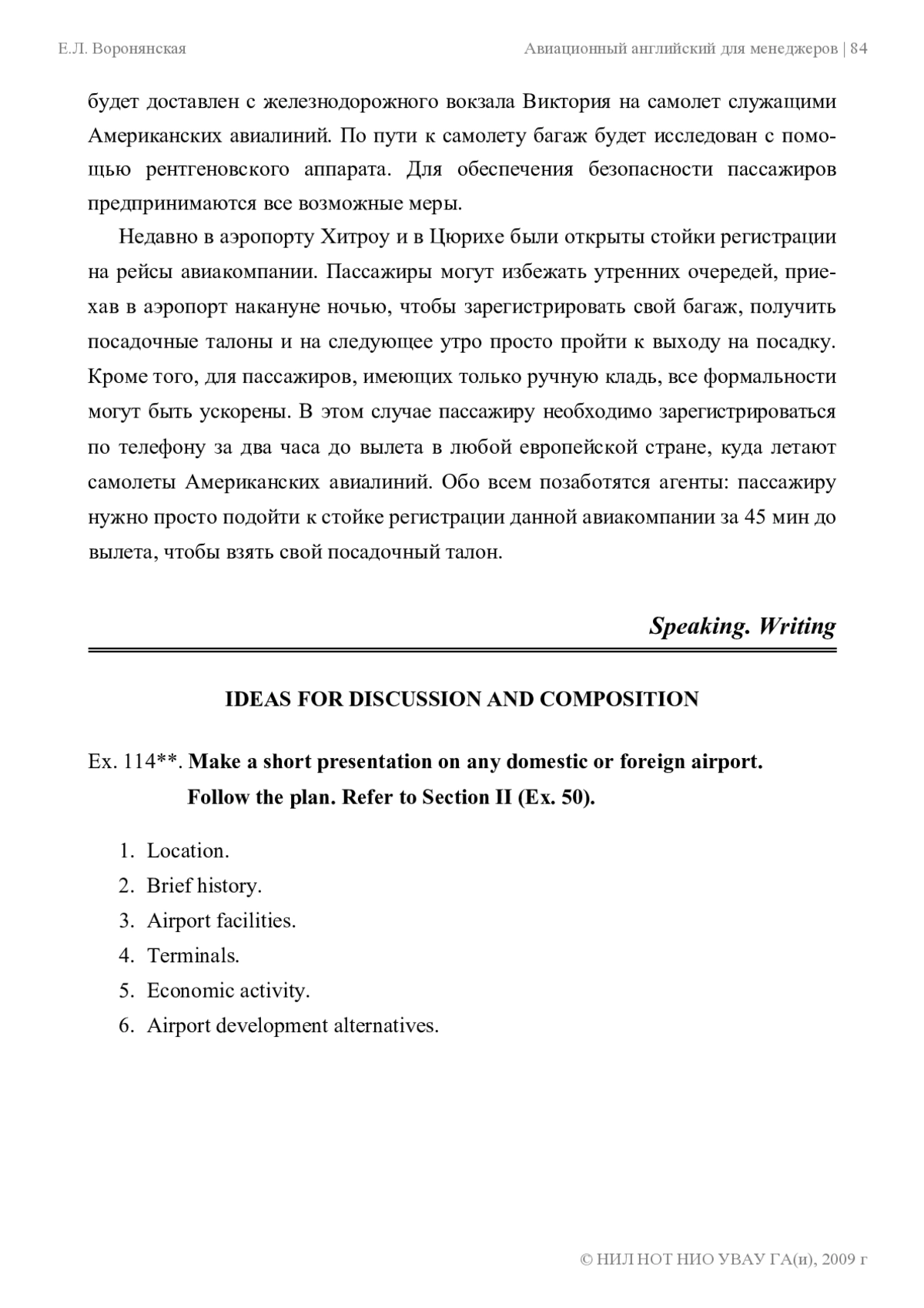 Е.Л. Воронянская

Авиационный английский для менеджеров | 84

будет доставлен с железнодорожного вокзала Виктория на самолет служащими Американских авиалиний. По пути к самолету багаж будет исследован с помощью рентгеновского аппарата. Для обеспечения безопасности пассажиров предпринимаются все возможные меры.

Недавно в аэропорту Хитроу и в Цюрихе были открыты стойки регистрации на рейсы авиакомпании. Пассажиры могут избежать утренних очередей, приехав в аэропорт накануне ночью, чтобы зарегистрировать свой багаж, получить посадочные талоны и на следующее утро просто пройти к выходу на посадку. Кроме того, для пассажиров, имеющих только ручную кладь, все формальности могут быть ускорены. В этом случае пассажиру необходимо зарегистрироваться по телефону за два часа до вылета в любой европейской стране, куда летают самолеты Американских авиалиний. Обо всем позаботятся агенты: пассажиру нужно просто подойти к стойке регистрации данной авиакомпании за 45 мин до вылета, чтобы взять свой посадочный талон.

Speaking. Writing

IDEAS FOR DISCUSSION AND COMPOSITION

Ex. 114**. Make a short presentation on any domestic or foreign airport. Follow the plan. Refer to Section II (Ex. 50).

1. Location.
2. Brief history.
3. Airport facilities.
4. Terminals.
5. Economic activity.
6. Airport development alternatives.

© НИЛ НОТ НИО УВАУ ГА(и), 2009 г